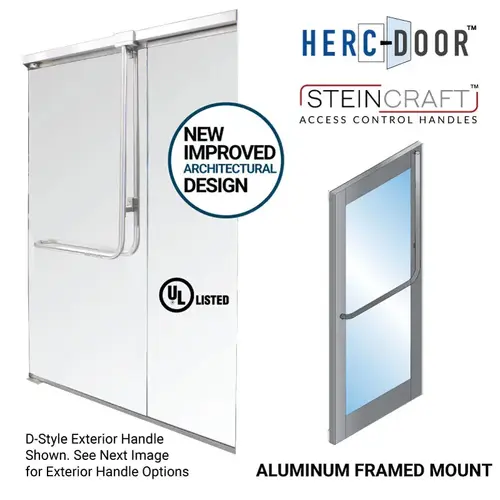 HERC-DOOR™

STEINCRAFT™
ACCESS CONTROL HANDLES

NEW IMPROVED ARCHITECTURAL DESIGN

UL LISTED

D-Style Exterior Handle Shown. See Next Image for Exterior Handle Options

ALUMINUM FRAMED MOUNT